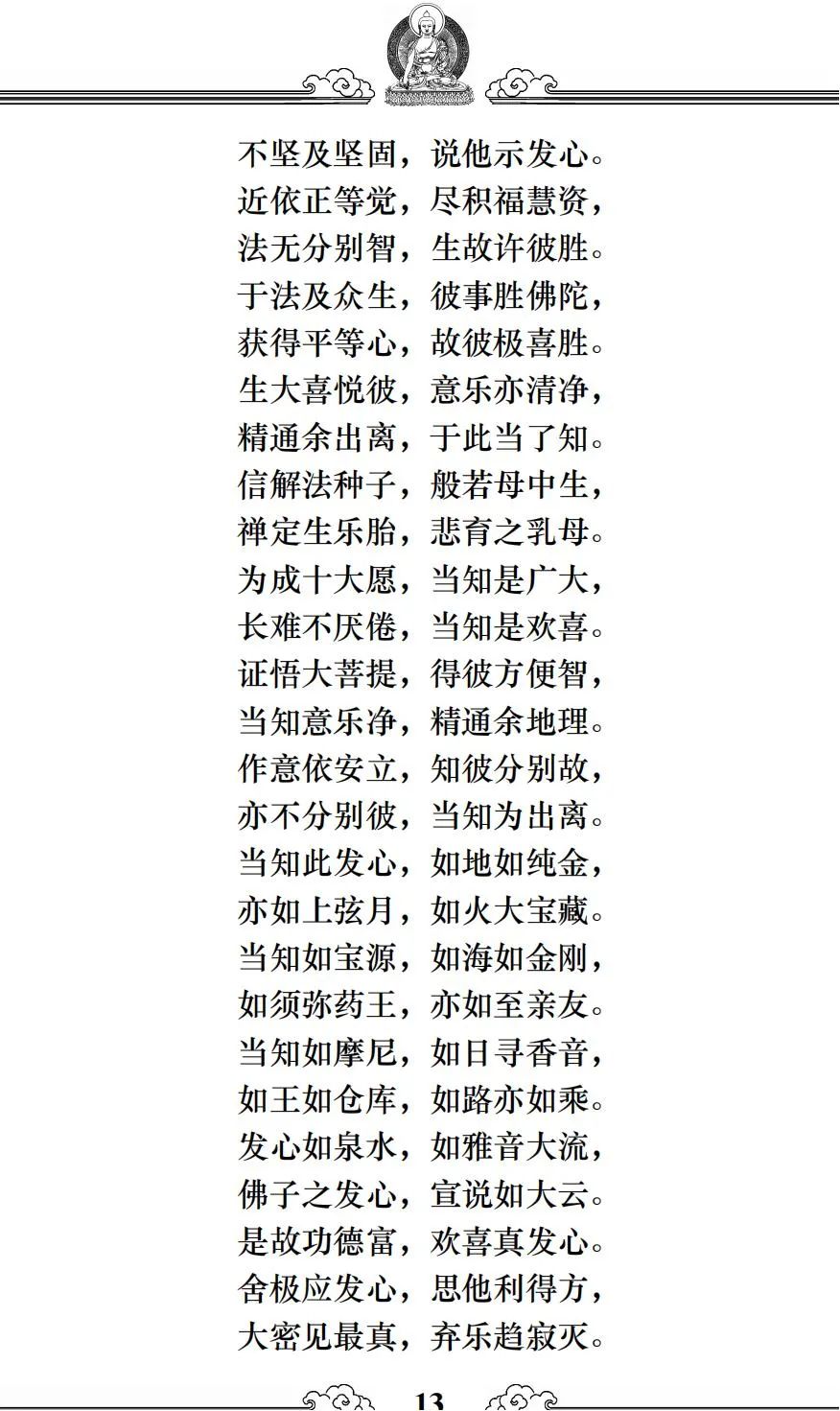 不坚及坚固，说他示发心。
近依正等觉，尽积福慧资，
法无分别智，生故许彼胜。
于法及众生，彼事胜佛陀，
获得平等心，故彼极喜胜。
生大喜悦彼，意乐亦清净，
精通余出离，于此当了知。
信解法种子，般若母中生，
禅定生乐胎，悲育之乳母。
为成十大愿，当知是广大，
长难不厌倦，当知是欢喜。
证悟大菩提，得彼方便智，
当知意乐净，精通余地理。
作意依安立，知彼分别故，
亦不分别彼，当知为出离。
当知此发心，如地如纯金，
亦如上弦月，如火大宝藏。
当知如宝源，如海如金刚，
如须弥药王，亦如至亲友。
当知如摩尼，如日寻香音，
如王如仓库，如路亦如乘。
发心如泉水，如雅音大流，
佛子之发心，宣说如大云。
是故功德富，欢喜真发心。
舍极应发心，思他利得方，
大密见最真，弃乐趋寂灭。

13